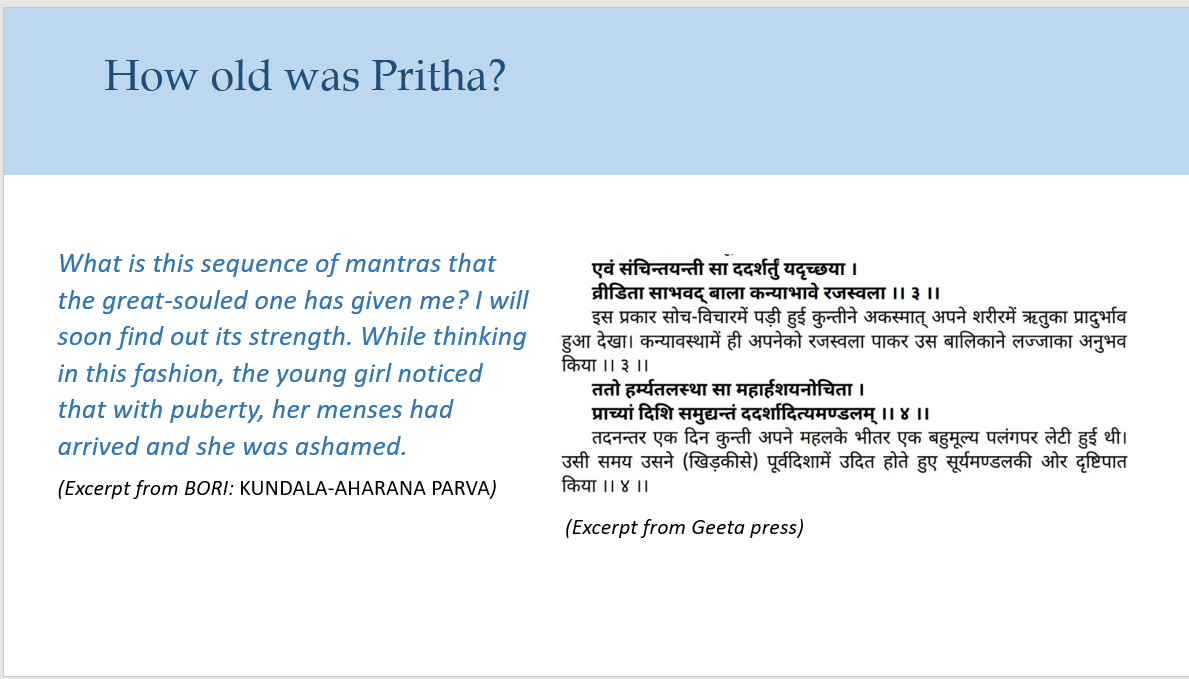 How old was Pritha?

What is this sequence of mantras that the great-souled one has given me? I will soon find out its strength. While thinking in this fashion, the young girl noticed that with puberty, her menses had arrived and she was ashamed.

(Excerpt from BORI: KUNDALA-AHARANA PARVA)

एवं संचिन्तयन्ती सा ददर्शर्तुं यदृच्छया ।
व्रीडिता साभवद् बाला कन्याभावे रजस्वला ।। ३ ।।

इस प्रकार सोच-विचारमें पड़ी हुई कुन्तीने अकस्मात् अपने शरीरमें ऋतुका प्रादुर्भाव हुआ देखा। कन्यावस्थामें ही अपनेको रजस्वला पाकर उस बालिकाने लज्जाका अनुभव किया ।। ३ ।।

ततो हर्म्यतलस्था सा महार्हशयनोचिता ।
प्राच्यां दिशि समुद्यन्तं ददर्शादित्यमण्डलम् ।। ४ ।।

तदनन्तर एक दिन कुन्ती अपने महलके भीतर एक बहुमूल्य पलंगपर लेटी हुई थी। उसी समय उसने (खिड़कीसे) पूर्वदिशामें उदित होते हुए सूर्यमण्डलकी ओर दृष्टिपात किया ।। ४ ।।

(Excerpt from Geeta press)